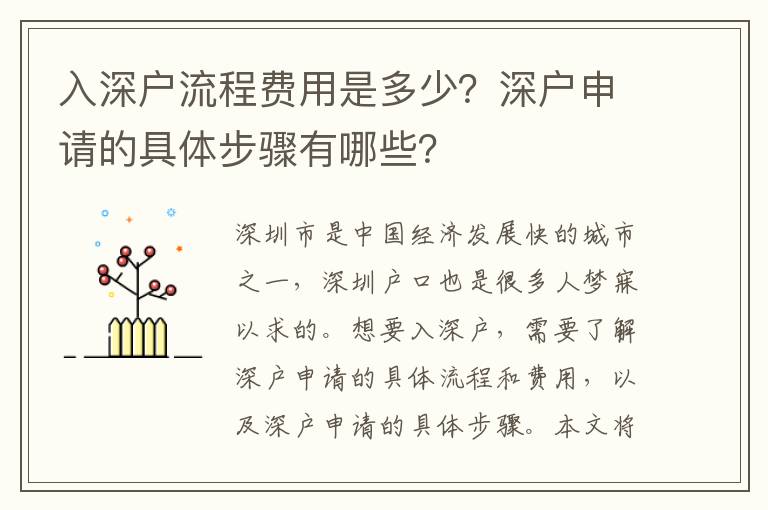 入深户流程费用是多少？深户申请的具体步骤有哪些？

深圳市是中国经济发展快的城市之一，深圳户口也是很多人梦寐以求的。想要入深户，需要了解深户申请的具体流程和费用，以及深户申请的具体步骤。本文将